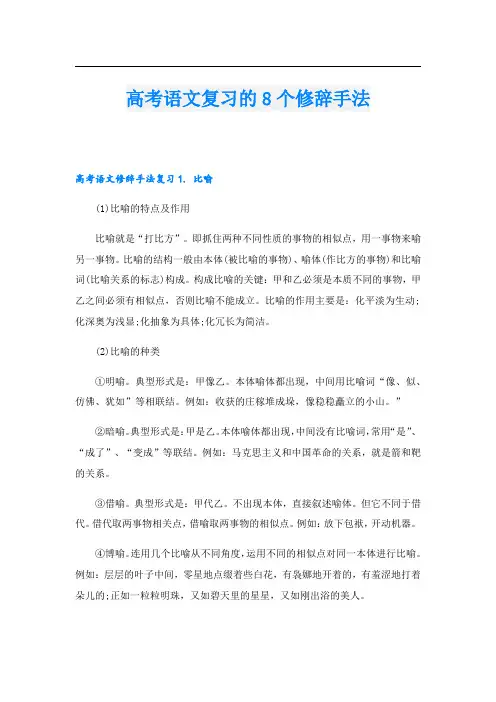 高考语文复习的8个修辞手法

高考语文修辞手法复习1. 比喻

(1)比喻的特点及作用

比喻就是“打比方”。即抓住两种不同性质的事物的相似点，用一事物来喻另一事物。比喻的结构一般由本体(被比喻的事物)、喻体(作比方的事物)和比喻词(比喻关系的标志)构成。构成比喻的关键：甲和乙必须是本质不同的事物，甲乙之间必须有相似点，否则比喻不能成立。比喻的作用主要是：化平淡为生动；化深奥为浅显；化抽象为具体；化冗长为简洁。

(2)比喻的种类

①明喻。典型形式是：甲像乙。本体喻体都出现，中间用比喻词“像、似、仿佛、犹如”等相联结。例如：收获的庄稼堆成垛，像稳稳矗立的小山。”

②暗喻。典型形式是：甲是乙。本体喻体都出现，中间没有比喻词，常用“是”、“成了”、“变成”等联结。例如：马克思主义和中国革命的关系，就是箭和靶的关系。

③借喻。典型形式是：甲代乙。不出现本体，直接叙述喻体。但它不同于借代。借代取两事物相关点，借喻取两事物的相似点。例如：放下包袱，开动机器。

④博喻。连用几个比喻从不同角度，运用不同的相似点对同一本体进行比喻。例如：层层的叶子中间，零星地点缀着些白花，有袅娜地开着的，有羞涩地打着朵儿的；正如一粒粒明珠，又如碧天里的星星，又如刚出浴的美人。